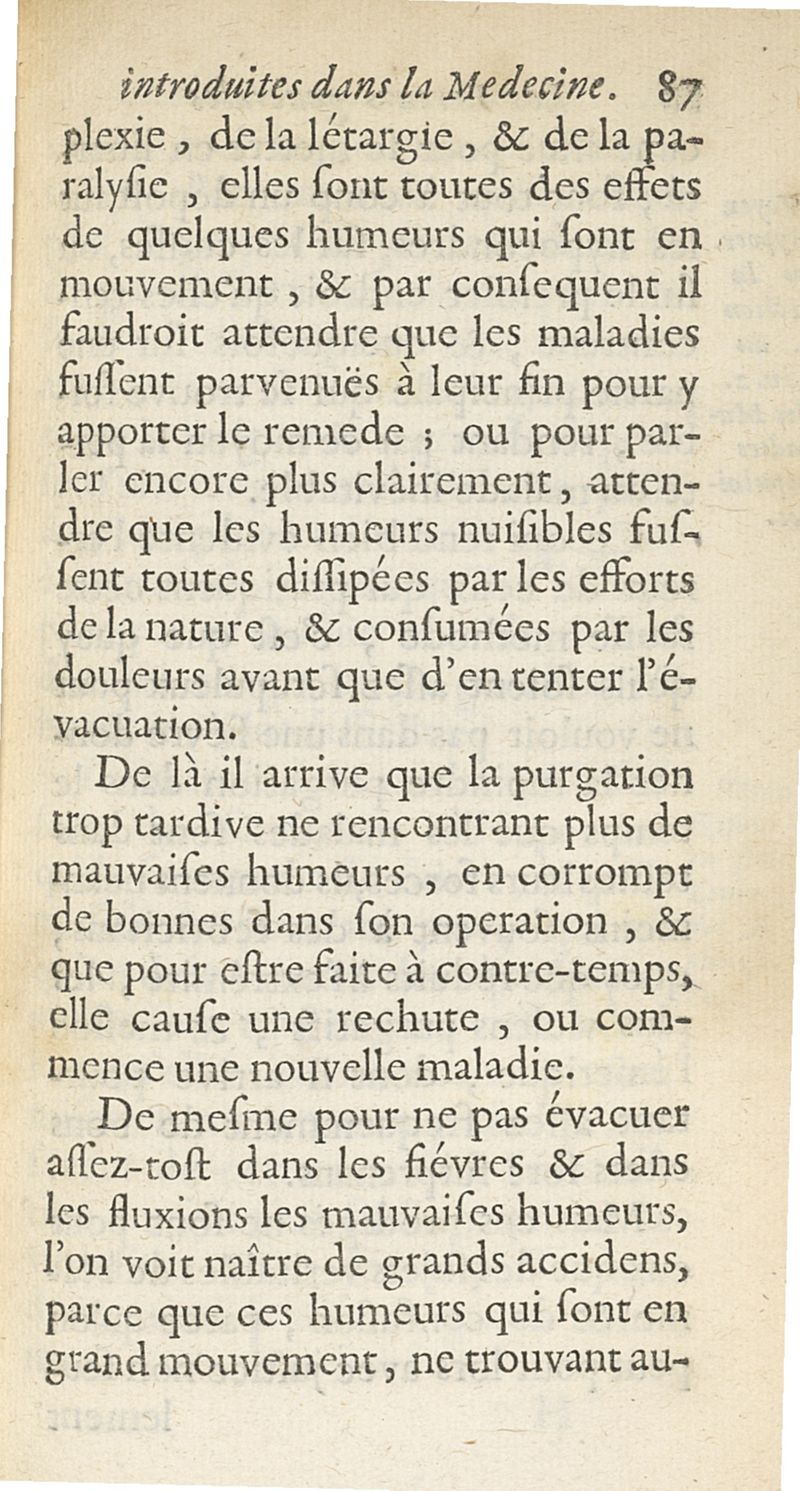 introduites dans la Medecine. 87

plexie, de la létargie, & de la paralyſie, elles ſont toutes des effets de quelques humeurs qui ſont en mouvement, & par conſequent il faudroit attendre que les maladies fuſſent parvenuës à leur fin pour y apporter le remede ; ou pour parler encore plus clairement, attendre que les humeurs nuiſibles fuſſent toutes diſſipées par les efforts de la nature, & conſumées par les douleurs avant que d'en tenter l'évacuation.

De là il arrive que la purgation trop tardive ne rencontrant plus de mauvaiſes humeurs, en corrompt de bonnes dans ſon operation, & que pour eſtre faite à contre-temps, elle cauſe une rechute, ou commence une nouvelle maladie.

De meſme pour ne pas évacuer aſſez-toſt dans les fiévres & dans les fluxions les mauvaiſes humeurs, l'on voit naître de grands accidens, parce que ces humeurs qui ſont en grand mouvement, ne trouvant au-